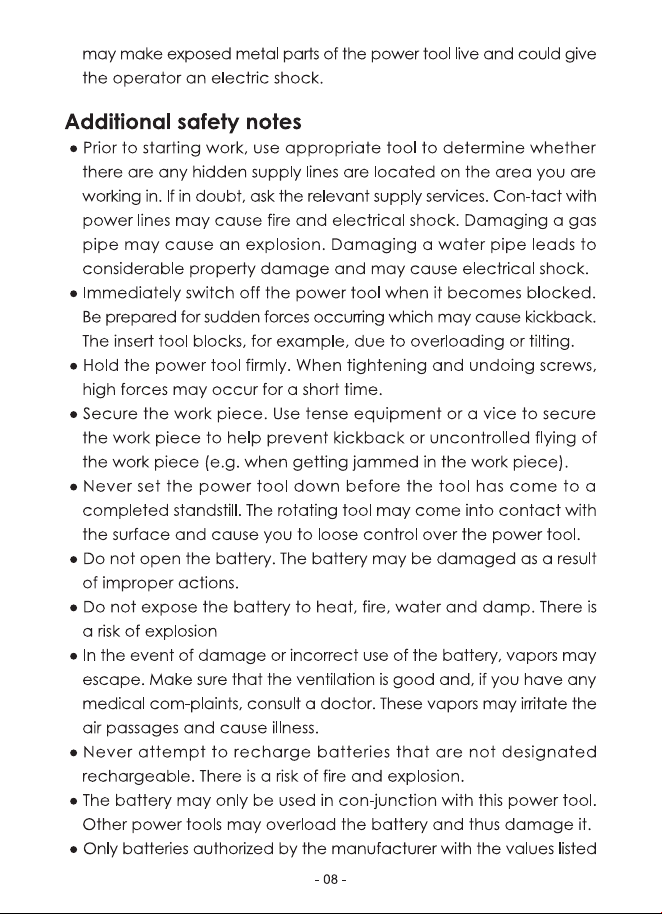 may make exposed metal parts of the power tool live and could give the operator an electric shock.

Additional safety notes

• Prior to starting work, use appropriate tool to determine whether there are any hidden supply lines are located on the area you are working in. If in doubt, ask the relevant supply services. Con-tact with power lines may cause fire and electrical shock. Damaging a gas pipe may cause an explosion. Damaging a water pipe leads to considerable property damage and may cause electrical shock.
• Immediately switch off the power tool when it becomes blocked. Be prepared for sudden forces occurring which may cause kickback. The insert tool blocks, for example, due to overloading or tilting.
• Hold the power tool firmly. When tightening and undoing screws, high forces may occur for a short time.
• Secure the work piece. Use tense equipment or a vice to secure the work piece to help prevent kickback or uncontrolled flying of the work piece (e.g. when getting jammed in the work piece).
• Never set the power tool down before the tool has come to a completed standstill. The rotating tool may come into contact with the surface and cause you to loose control over the power tool.
• Do not open the battery. The battery may be damaged as a result of improper actions.
• Do not expose the battery to heat, fire, water and damp. There is a risk of explosion
• In the event of damage or incorrect use of the battery, vapors may escape. Make sure that the ventilation is good and, if you have any medical com-plaints, consult a doctor. These vapors may irritate the air passages and cause illness.
• Never attempt to recharge batteries that are not designated rechargeable. There is a risk of fire and explosion.
• The battery may only be used in con-junction with this power tool. Other power tools may overload the battery and thus damage it.
• Only batteries authorized by the manufacturer with the values listed

- 08 -